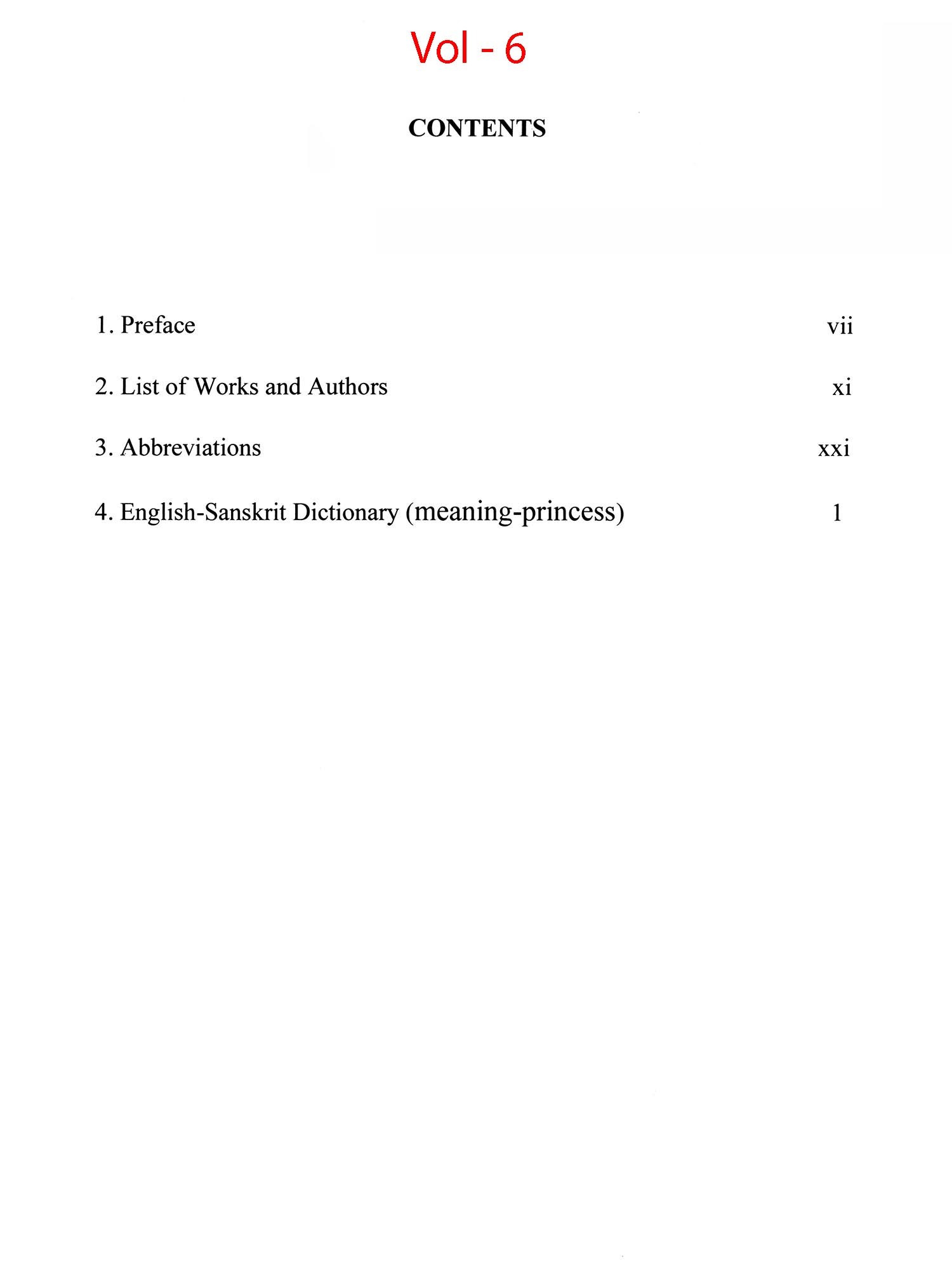 Vol - 6

CONTENTS

1. Preface vii

2. List of Works and Authors xi

3. Abbreviations xxi

4. English-Sanskrit Dictionary (meaning-princess) 1